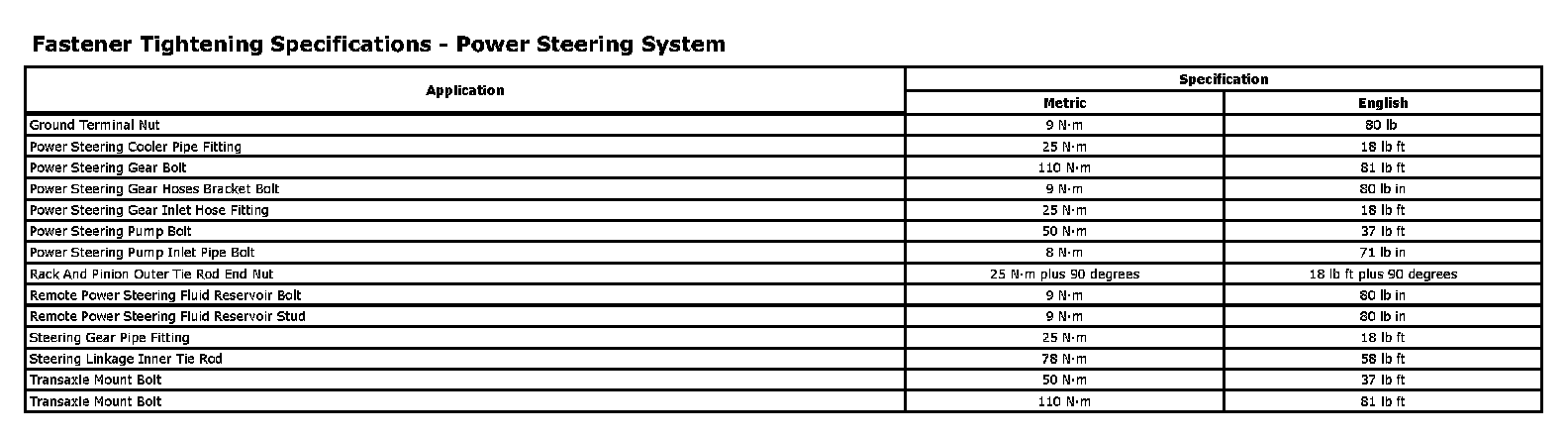 Fastener Tightening Specifications - Power Steering System

| Application | Specification | |
|---|---|---|
| | Metric | English |
| Ground Terminal Nut | 9 N·m | 80 lb |
| Power Steering Cooler Pipe Fitting | 25 N·m | 18 lb ft |
| Power Steering Gear Bolt | 110 N·m | 81 lb ft |
| Power Steering Gear Hoses Bracket Bolt | 9 N·m | 80 lb in |
| Power Steering Gear Inlet Hose Fitting | 25 N·m | 18 lb ft |
| Power Steering Pump Bolt | 50 N·m | 37 lb ft |
| Power Steering Pump Inlet Pipe Bolt | 8 N·m | 71 lb in |
| Rack And Pinion Outer Tie Rod End Nut | 25 N·m plus 90 degrees | 18 lb ft plus 90 degrees |
| Remote Power Steering Fluid Reservoir Bolt | 9 N·m | 80 lb in |
| Remote Power Steering Fluid Reservoir Stud | 9 N·m | 80 lb in |
| Steering Gear Pipe Fitting | 25 N·m | 18 lb ft |
| Steering Linkage Inner Tie Rod | 78 N·m | 58 lb ft |
| Transaxle Mount Bolt | 50 N·m | 37 lb ft |
| Transaxle Mount Bolt | 110 N·m | 81 lb ft |